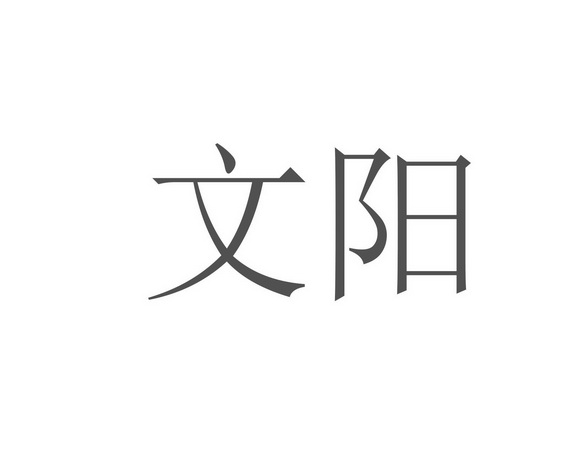 文阳